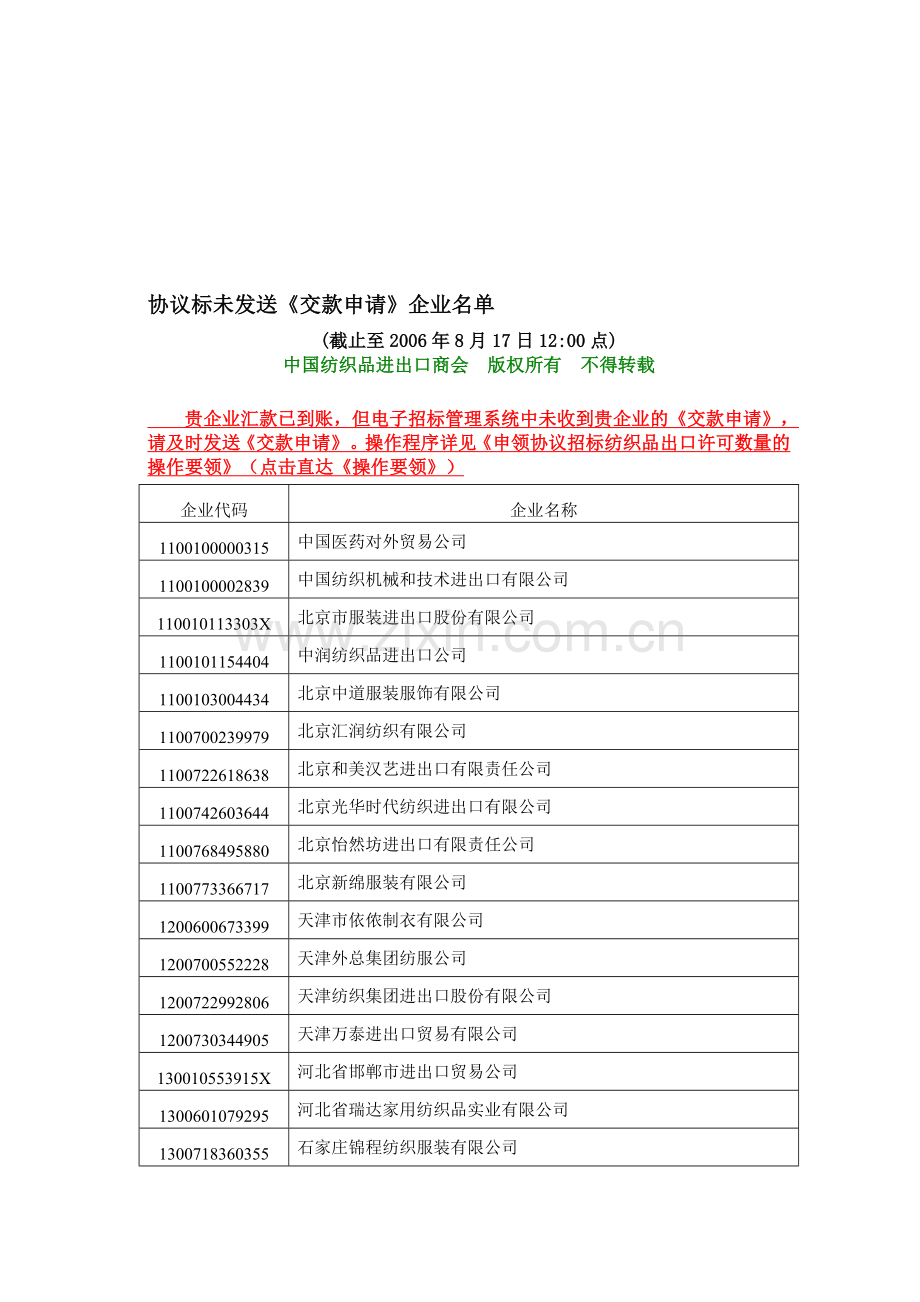 协议标未发送《交款申请》企业名单

(截止至 2006 年 8 月 17 日 12:00 点)

中国纺织品进出口商会　版权所有　不得转载

贵企业汇款已到账，但电子招标管理系统中未收到贵企业的《交款申请》，请及时发送《交款申请》。操作程序详见《申领协议招标纺织品出口许可数量的操作要领》（点击直达《操作要领》）

| 企业代码 | 企业名称 |
|---|---|
| 1100100000315 | 中国医药对外贸易公司 |
| 1100100002839 | 中国纺织机械和技术进出口有限公司 |
| 110010113303X | 北京市服装进出口股份有限公司 |
| 1100101154404 | 中润纺织品进出口公司 |
| 1100103004434 | 北京中道服装服饰有限公司 |
| 1100700239979 | 北京汇润纺织有限公司 |
| 1100722618638 | 北京和美汉艺进出口有限责任公司 |
| 1100742603644 | 北京光华时代纺织进出口有限公司 |
| 1100768495880 | 北京怡然坊进出口有限责任公司 |
| 1100773366717 | 北京新绵服装有限公司 |
| 1200600673399 | 天津市依依制衣有限公司 |
| 1200700552228 | 天津外总集团纺服公司 |
| 1200722992806 | 天津纺织集团进出口股份有限公司 |
| 1200730344905 | 天津万泰进出口贸易有限公司 |
| 130010553915X | 河北省邯郸市进出口贸易公司 |
| 1300601079295 | 河北省瑞达家用纺织品实业有限公司 |
| 1300718360355 | 石家庄锦程纺织服装有限公司 |

www.zixin.com.cn